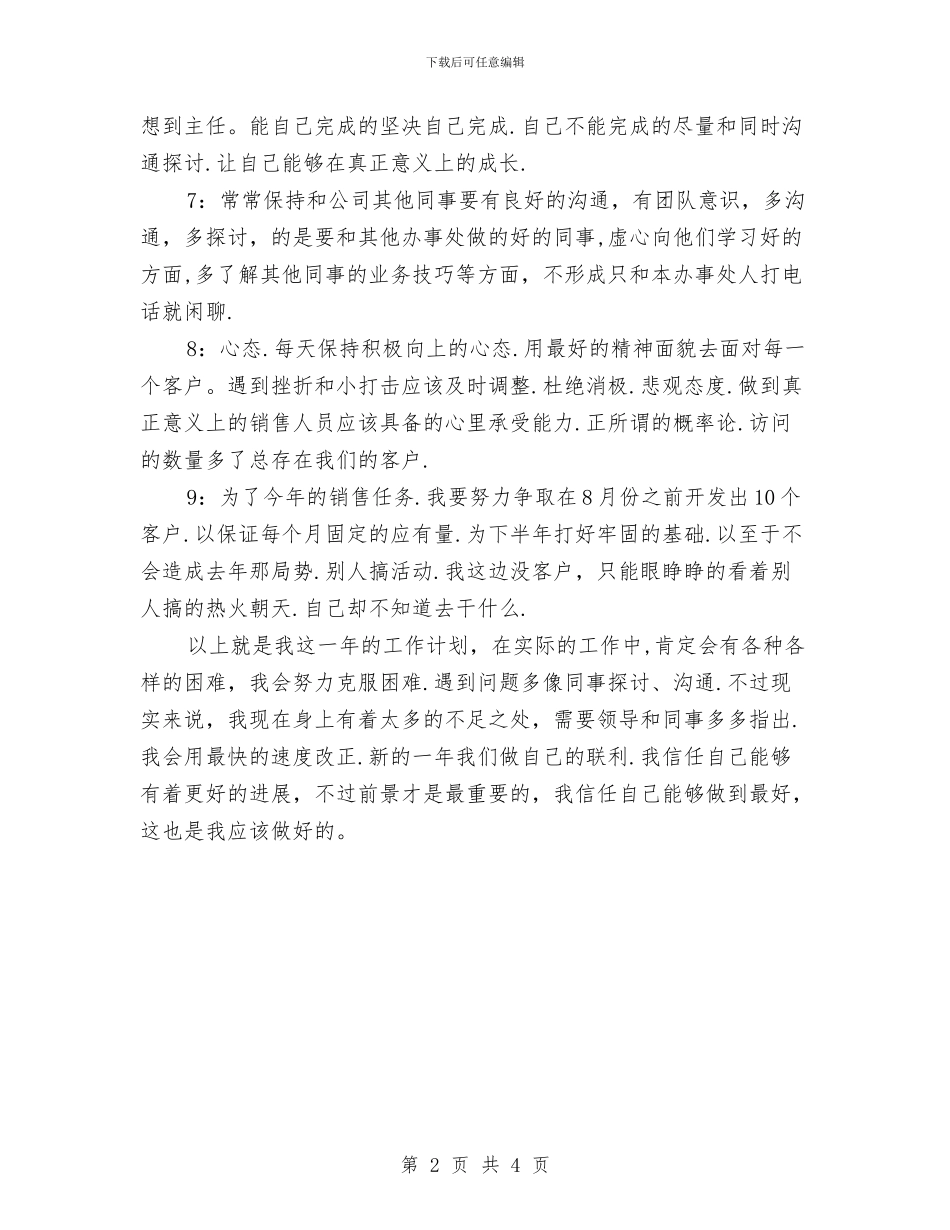 下载后可任意编辑

想到主任。能自己完成的坚决自己完成.自己不能完成的尽量和同时沟通探讨.让自己能够在真正意义上的成长.

7：常常保持和公司其他同事要有良好的沟通，有团队意识，多沟通，多探讨，的是要和其他办事处做的好的同事,虚心向他们学习好的方面,多了解其他同事的业务技巧等方面，不形成只和本办事处人打电话就闲聊.

8：心态.每天保持积极向上的心态.用最好的精神面貌去面对每一个客户。遇到挫折和小打击应该及时调整.杜绝消极.悲观态度.做到真正意义上的销售人员应该具备的心里承受能力.正所谓的概率论.访问的数量多了总存在我们的客户.

9：为了今年的销售任务.我要努力争取在8月份之前开发出10个客户.以保证每个月固定的应有量.为下半年打好牢固的基础.以至于不会造成去年那局势.别人搞活动.我这边没客户，只能眼睁睁的看着别人搞的热火朝天.自己却不知道去干什么.

以上就是我这一年的工作计划，在实际的工作中,肯定会有各种各样的困难，我会努力克服困难.遇到问题多像同事探讨、沟通.不过现实来说，我现在身上有着太多的不足之处，需要领导和同事多多指出.我会用最快的速度改正.新的一年我们做自己的联利.我信任自己能够有着更好的进展，不过前景才是最重要的，我信任自己能够做到最好，这也是我应该做好的。

第 2 页 共 4 页